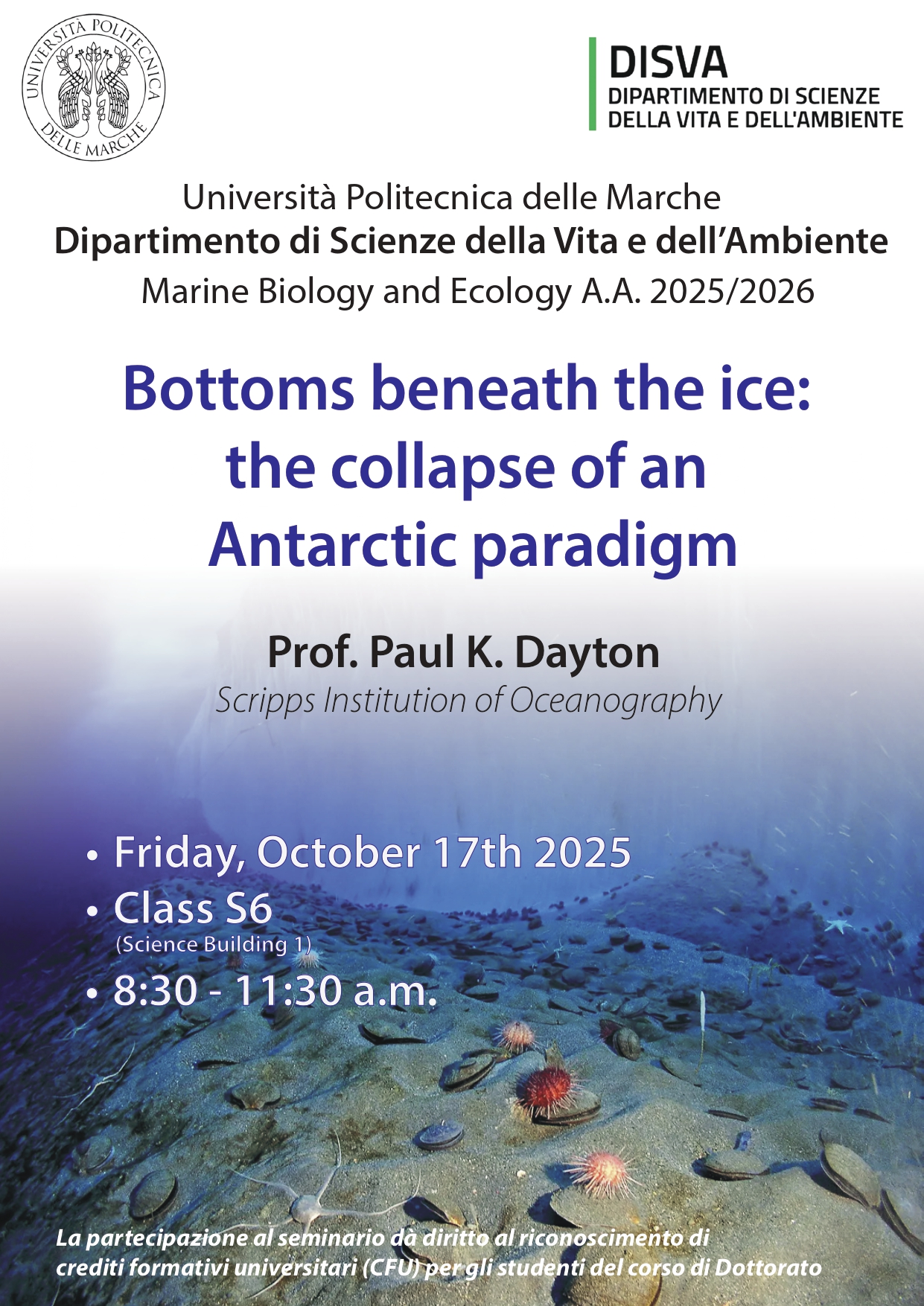 UNIVERSITÀ POLITECNICA DELLE MARCHE

DISVA
DIPARTIMENTO DI SCIENZE
DELLA VITA E DELL'AMBIENTE

Università Politecnica delle Marche
Dipartimento di Scienze della Vita e dell'Ambiente
Marine Biology and Ecology A.A. 2025/2026

Bottoms beneath the ice:
the collapse of an
Antarctic paradigm

Prof. Paul K. Dayton
Scripps Institution of Oceanography

• Friday, October 17th 2025
• Class S6
(Science Building 1)
• 8:30 - 11:30 a.m.

La partecipazione al seminario dà diritto al riconoscimento di crediti formativi universitari (CFU) per gli studenti del corso di Dottorato